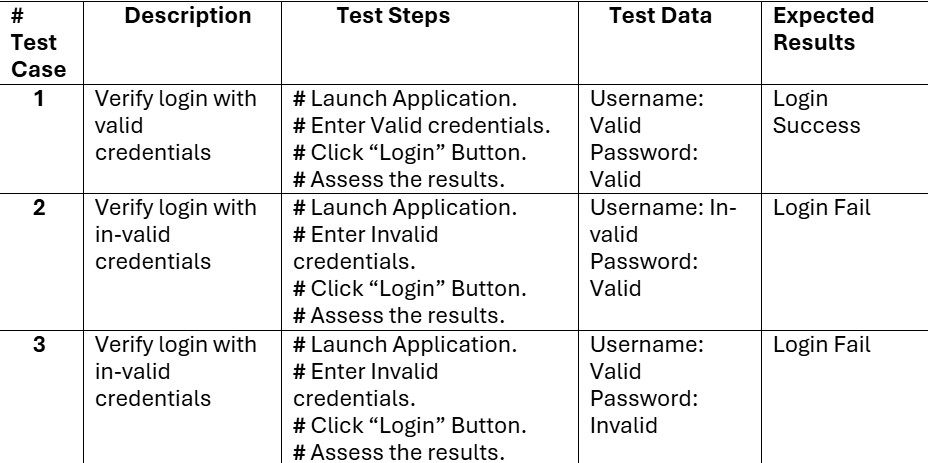 | # Test Case | Description | Test Steps | Test Data | Expected Results |
|---|---|---|---|---|
| 1 | Verify login with valid credentials | # Launch Application. # Enter Valid credentials. # Click “Login” Button. # Assess the results. | Username: Valid Password: Valid | Login Success |
| 2 | Verify login with in-valid credentials | # Launch Application. # Enter Invalid credentials. # Click “Login” Button. # Assess the results. | Username: In-valid Password: Valid | Login Fail |
| 3 | Verify login with in-valid credentials | # Launch Application. # Enter Invalid credentials. # Click “Login” Button. # Assess the results. | Username: Valid Password: Invalid | Login Fail |